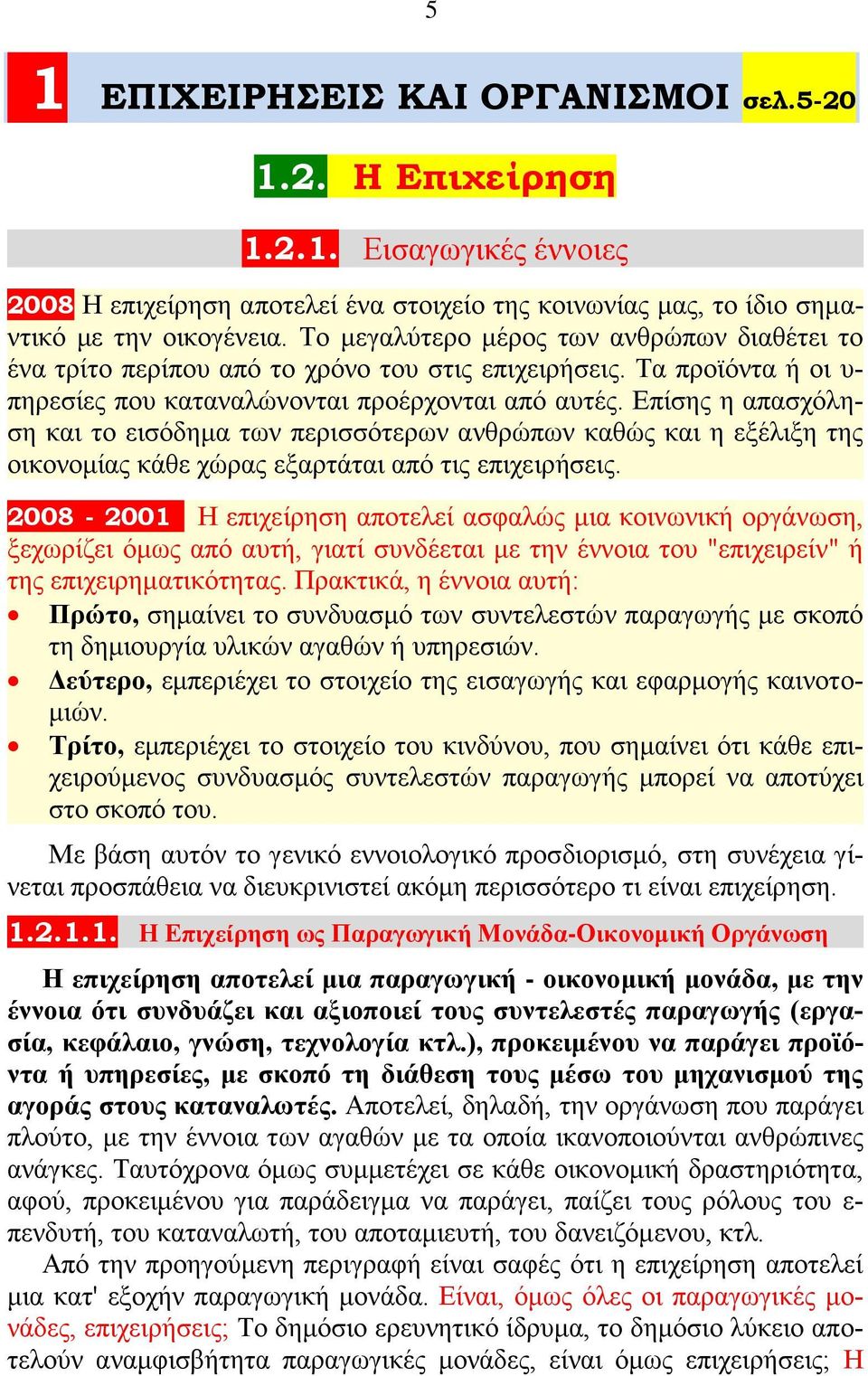 5

1 ΕΠΙΧΕΙΡΗΣΕΙΣ ΚΑΙ ΟΡΓΑΝΙΣΜΟΙ σελ.5-20

1.2. Η Επιχείρηση

1.2.1. Εισαγωγικές έννοιες

2008 Η επιχείρηση αποτελεί ένα στοιχείο της κοινωνίας μας, το ίδιο σημαντικό με την οικογένεια. Το μεγαλύτερο μέρος των ανθρώπων διαθέτει το ένα τρίτο περίπου από το χρόνο του στις επιχειρήσεις. Τα προϊόντα ή οι υπηρεσίες που καταναλώνονται προέρχονται από αυτές. Επίσης η απασχόληση και το εισόδημα των περισσότερων ανθρώπων καθώς και η εξέλιξη της οικονομίας κάθε χώρας εξαρτάται από τις επιχειρήσεις.

2008 - 2001 Η επιχείρηση αποτελεί ασφαλώς μια κοινωνική οργάνωση, ξεχωρίζει όμως από αυτή, γιατί συνδέεται με την έννοια του "επιχειρείν" ή της επιχειρηματικότητας. Πρακτικά, η έννοια αυτή:
• Πρώτο, σημαίνει το συνδυασμό των συντελεστών παραγωγής με σκοπό τη δημιουργία υλικών αγαθών ή υπηρεσιών.
• Δεύτερο, εμπεριέχει το στοιχείο της εισαγωγής και εφαρμογής καινοτομιών.
• Τρίτο, εμπεριέχει το στοιχείο του κινδύνου, που σημαίνει ότι κάθε επιχειρούμενος συνδυασμός συντελεστών παραγωγής μπορεί να αποτύχει στο σκοπό του.

Με βάση αυτόν το γενικό εννοιολογικό προσδιορισμό, στη συνέχεια γίνεται προσπάθεια να διευκρινιστεί ακόμη περισσότερο τι είναι επιχείρηση.

1.2.1.1. Η Επιχείρηση ως Παραγωγική Μονάδα-Οικονομική Οργάνωση

Η επιχείρηση αποτελεί μια παραγωγική - οικονομική μονάδα, με την έννοια ότι συνδυάζει και αξιοποιεί τους συντελεστές παραγωγής (εργασία, κεφάλαιο, γνώση, τεχνολογία κτλ.), προκειμένου να παράγει προϊόντα ή υπηρεσίες, με σκοπό τη διάθεση τους μέσω του μηχανισμού της αγοράς στους καταναλωτές. Αποτελεί, δηλαδή, την οργάνωση που παράγει πλούτο, με την έννοια των αγαθών με τα οποία ικανοποιούνται ανθρώπινες ανάγκες. Ταυτόχρονα όμως συμμετέχει σε κάθε οικονομική δραστηριότητα, αφού, προκειμένου για παράδειγμα να παράγει, παίζει τους ρόλους του επενδυτή, του καταναλωτή, του αποταμιευτή, του δανειζόμενου, κτλ.

Από την προηγούμενη περιγραφή είναι σαφές ότι η επιχείρηση αποτελεί μια κατ' εξοχήν παραγωγική μονάδα. Είναι, όμως όλες οι παραγωγικές μονάδες, επιχειρήσεις; Το δημόσιο ερευνητικό ίδρυμα, το δημόσιο λύκειο αποτελούν αναμφισβήτητα παραγωγικές μονάδες, είναι όμως επιχειρήσεις; Η